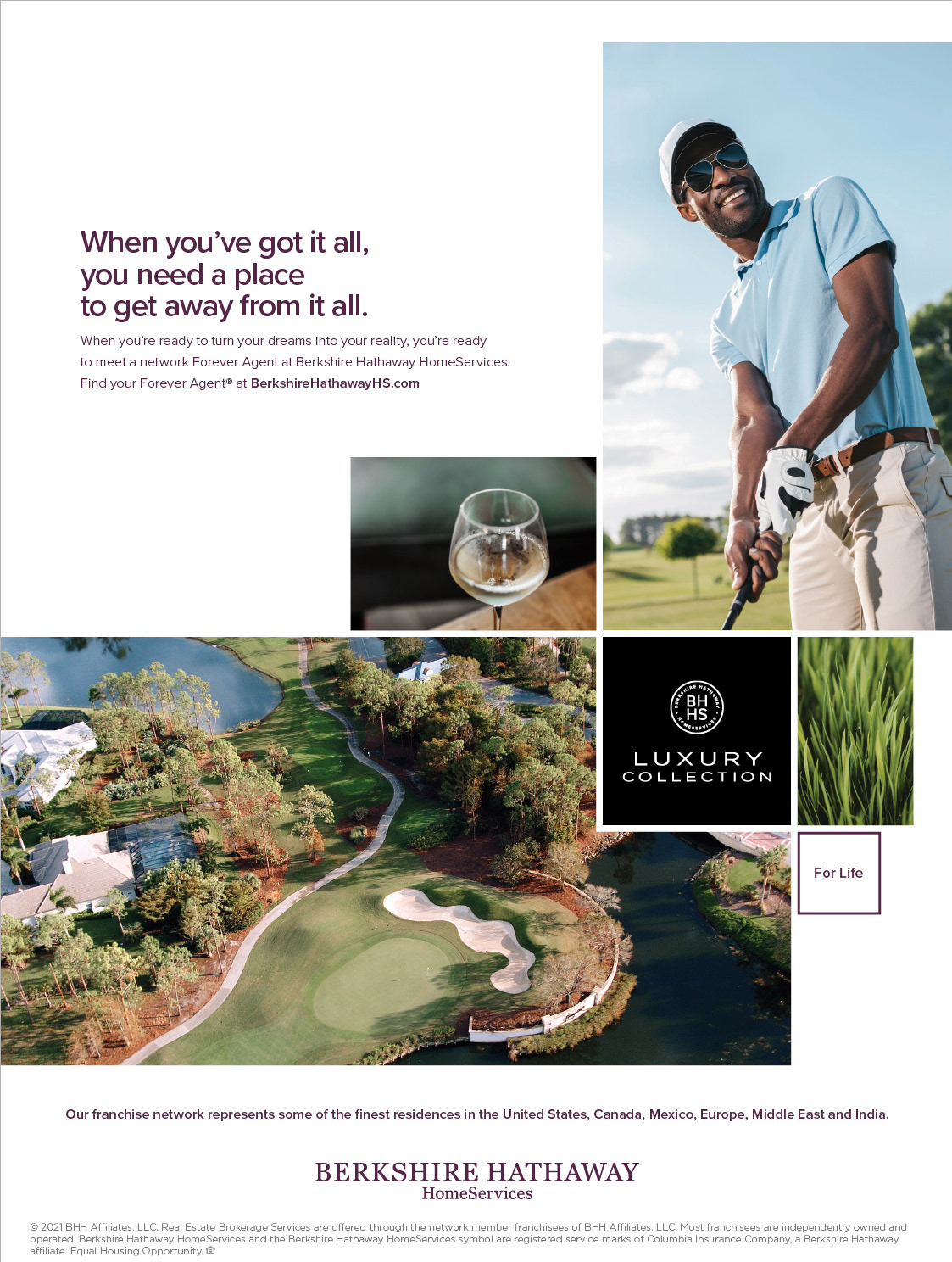 When you've got it all,
you need a place
to get away from it all.

When you're ready to turn your dreams into your reality, you're ready to meet a network Forever Agent at Berkshire Hathaway HomeServices. Find your Forever Agent® at BerkshireHathawayHS.com

BH
HS

LUXURY
COLLECTION

For Life

Our franchise network represents some of the finest residences in the United States, Canada, Mexico, Europe, Middle East and India.

BERKSHIRE HATHAWAY
HomeServices

© 2021 BHH Affiliates, LLC. Real Estate Brokerage Services are offered through the network member franchisees of BHH Affiliates, LLC. Most franchisees are independently owned and operated. Berkshire Hathaway HomeServices and the Berkshire Hathaway HomeServices symbol are registered service marks of Columbia Insurance Company, a Berkshire Hathaway affiliate. Equal Housing Opportunity.